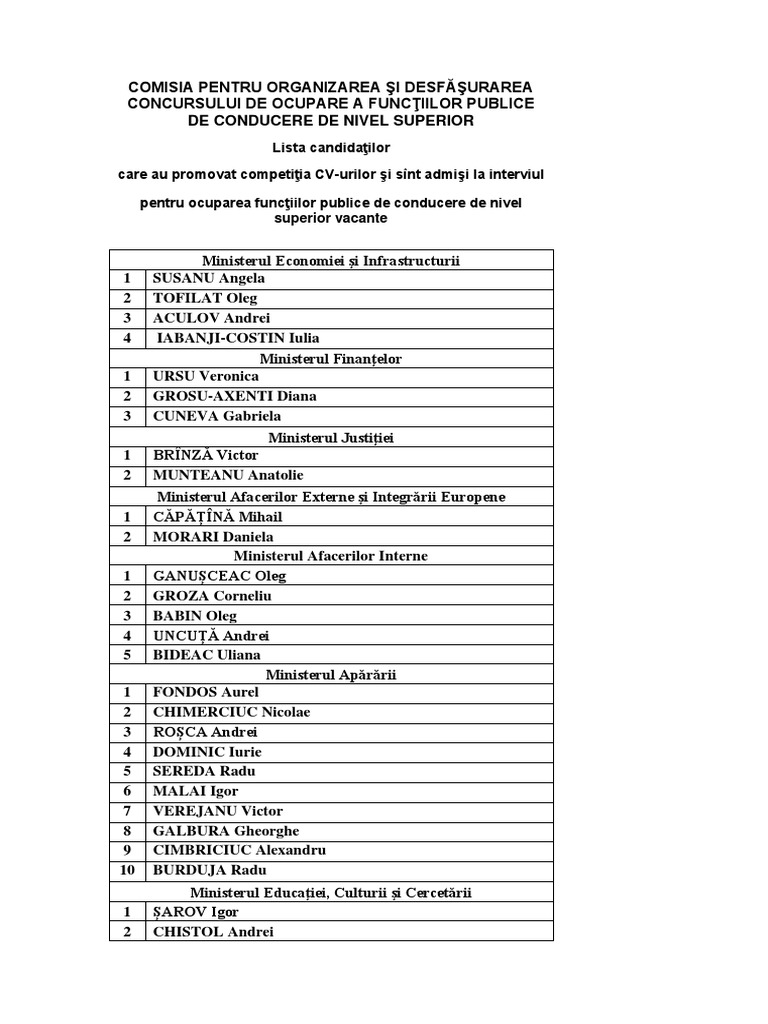 COMISIA PENTRU ORGANIZAREA ŞI DESFĂŞURAREA CONCURSULUI DE OCUPARE A FUNCŢIILOR PUBLICE DE CONDUCERE DE NIVEL SUPERIOR

Lista candidaţilor

care au promovat competiţia CV-urilor şi sînt admişi la interviul

pentru ocuparea funcţiilor publice de conducere de nivel superior vacante

| Ministerul Economiei și Infrastructurii | |
|---|---|
| 1 | SUSANU Angela |
| 2 | TOFILAT Oleg |
| 3 | ACULOV Andrei |
| 4 | IABANJI-COSTIN Iulia |
| Ministerul Finanțelor | |
| 1 | URSU Veronica |
| 2 | GROSU-AXENTI Diana |
| 3 | CUNEVA Gabriela |
| Ministerul Justiției | |
| 1 | BRÎNZĂ Victor |
| 2 | MUNTEANU Anatolie |
| Ministerul Afacerilor Externe și Integrării Europene | |
| 1 | CĂPĂȚÎNĂ Mihail |
| 2 | MORARI Daniela |
| Ministerul Afacerilor Interne | |
| 1 | GANUȘCEAC Oleg |
| 2 | GROZA Corneliu |
| 3 | BABIN Oleg |
| 4 | UNCUȚĂ Andrei |
| 5 | BIDEAC Uliana |
| Ministerul Apărării | |
| 1 | FONDOS Aurel |
| 2 | CHIMERCIUC Nicolae |
| 3 | ROȘCA Andrei |
| 4 | DOMINIC Iurie |
| 5 | SEREDA Radu |
| 6 | MALAI Igor |
| 7 | VEREJANU Victor |
| 8 | GALBURA Gheorghe |
| 9 | CIMBRICIUC Alexandru |
| 10 | BURDUJA Radu |
| Ministerul Educației, Culturii și Cercetării | |
| 1 | ȘAROV Igor |
| 2 | CHISTOL Andrei |